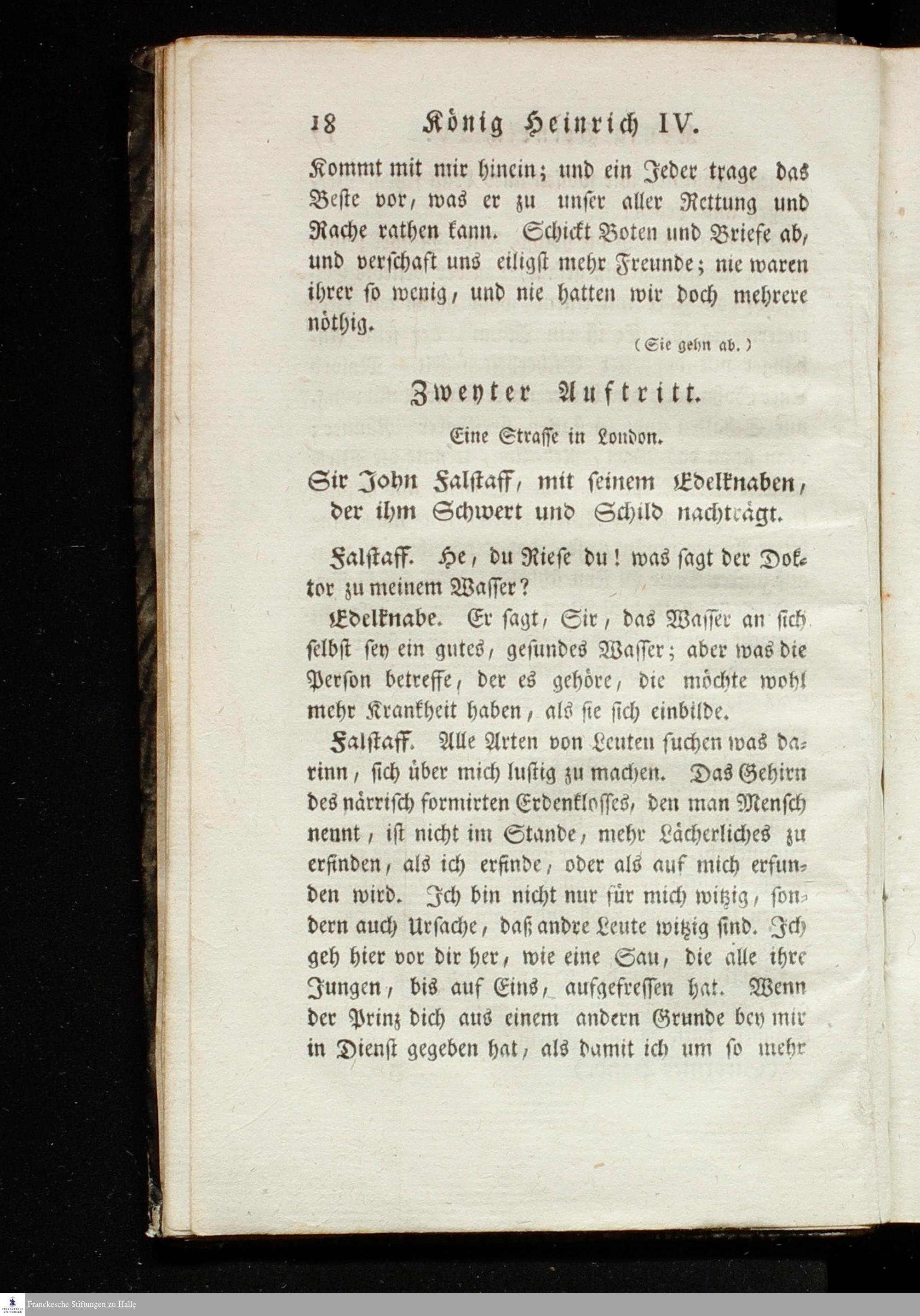 18 König Heinrich IV.

Kommt mit mir hinein; und ein Jeder trage das Beste vor, was er zu unser aller Rettung und Rache rathen kann. Schickt Boten und Briefe ab, und verschaft uns eiligst mehr Freunde; nie waren ihrer so wenig, und nie hatten wir doch mehrere nöthig.

(Sie gehn ab.)

Zweyter Auftritt.

Eine Strasse in London.

Sir John Falstaff, mit seinem Edelknaben, der ihm Schwert und Schild nachträgt.

Falstaff. He, du Riese du! was sagt der Doktor zu meinem Wasser?

Edelknabe. Er sagt, Sir, das Wasser an sich selbst sey ein gutes, gesundes Wasser; aber was die Person betreffe, der es gehöre, die möchte wohl mehr Krankheit haben, als sie sich einbilde.

Falstaff. Alle Arten von Leuten suchen was darinn, sich über mich lustig zu machen. Das Gehirn des närrisch formirten Erdenklosses, den man Mensch nennt, ist nicht im Stande, mehr Lächerliches zu erfinden, als ich erfinde, oder als auf mich erfunden wird. Ich bin nicht nur für mich witzig, sondern auch Ursache, daß andre Leute witzig sind. Ich geh hier vor dir her, wie eine Sau, die alle ihre Jungen, bis auf Eins, aufgefressen hat. Wenn der Prinz dich aus einem andern Grunde bey mir in Dienst gegeben hat, als damit ich um so mehr

Franckesche Stiftungen zu Halle